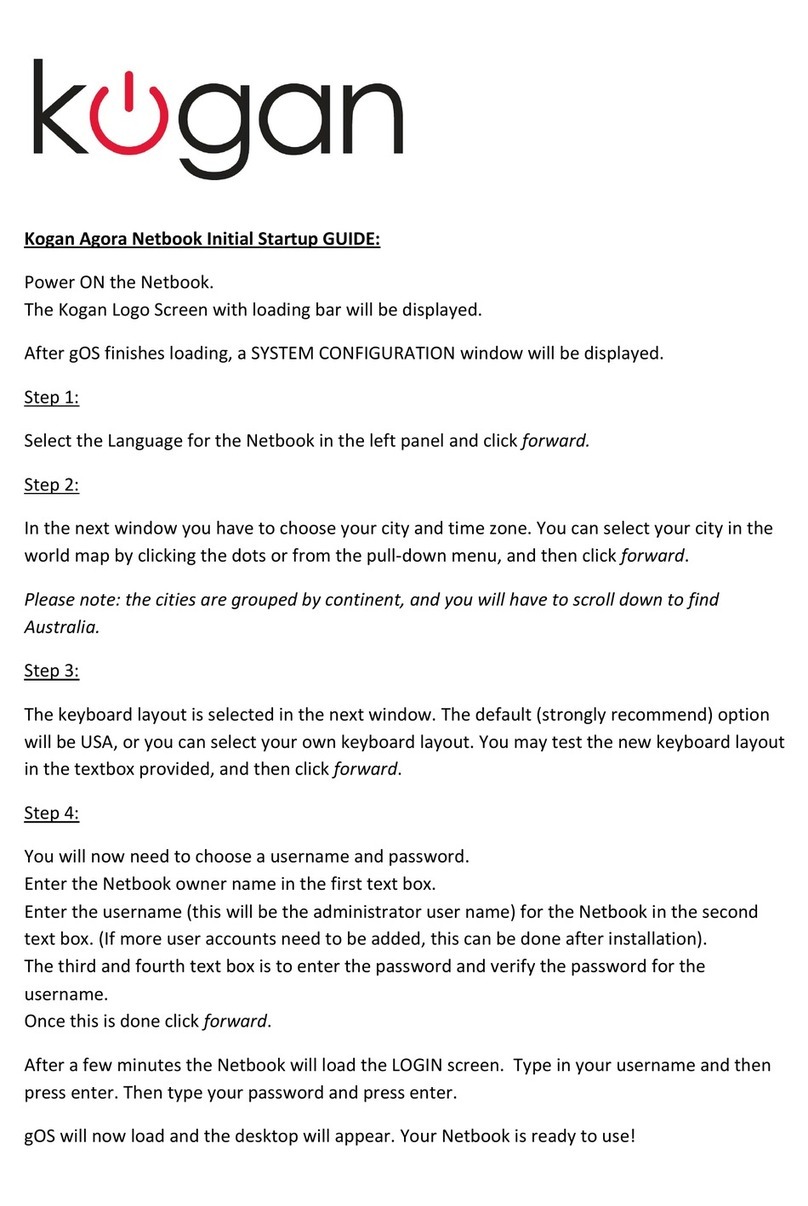 kogan

Kogan Agora Netbook Initial Startup GUIDE:

Power ON the Netbook.
The Kogan Logo Screen with loading bar will be displayed.

After gOS finishes loading, a SYSTEM CONFIGURATION window will be displayed.

Step 1:

Select the Language for the Netbook in the left panel and click forward.

Step 2:

In the next window you have to choose your city and time zone. You can select your city in the world map by clicking the dots or from the pull-down menu, and then click forward.

Please note: the cities are grouped by continent, and you will have to scroll down to find Australia.

Step 3:

The keyboard layout is selected in the next window. The default (strongly recommend) option will be USA, or you can select your own keyboard layout. You may test the new keyboard layout in the textbox provided, and then click forward.

Step 4:

You will now need to choose a username and password.
Enter the Netbook owner name in the first text box.
Enter the username (this will be the administrator user name) for the Netbook in the second text box. (If more user accounts need to be added, this can be done after installation).
The third and fourth text box is to enter the password and verify the password for the username.
Once this is done click forward.

After a few minutes the Netbook will load the LOGIN screen. Type in your username and then press enter. Then type your password and press enter.

gOS will now load and the desktop will appear. Your Netbook is ready to use!